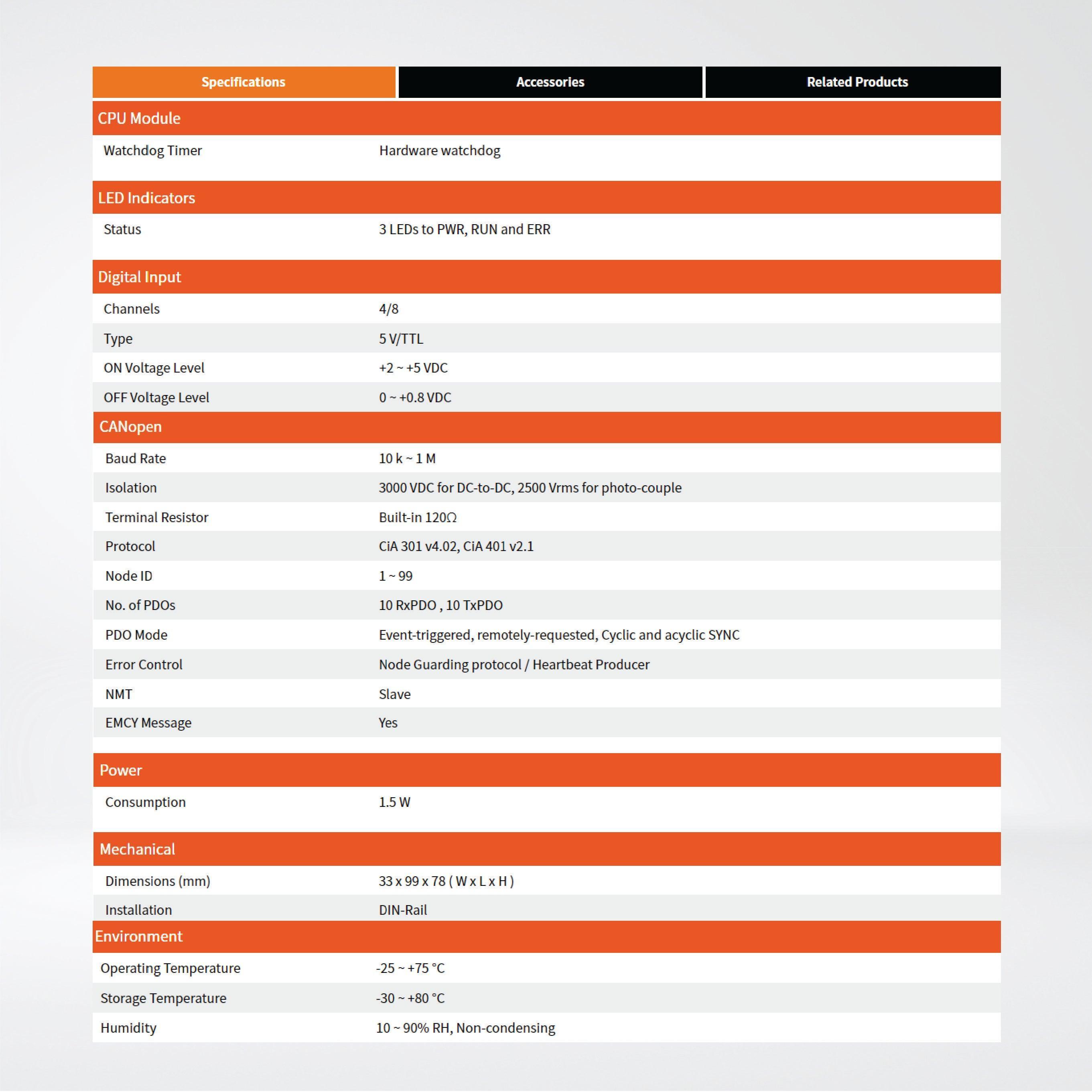 Specifications Accessories Related Products

CPU Module

| Watchdog Timer | Hardware watchdog |
|---|---|

LED Indicators

| Status | 3 LEDs to PWR, RUN and ERR |
|---|---|

Digital Input

| Channels | 4/8 |
|---|---|
| Type | 5 V/TTL |
| ON Voltage Level | +2 ~ +5 VDC |
| OFF Voltage Level | 0 ~ +0.8 VDC |

CANopen

| Baud Rate | 10 k ~ 1 M |
|---|---|
| Isolation | 3000 VDC for DC-to-DC, 2500 Vrms for photo-couple |
| Terminal Resistor | Built-in 120Ω |
| Protocol | CiA 301 v4.02, CiA 401 v2.1 |
| Node ID | 1 ~ 99 |
| No. of PDOs | 10 RxPDO , 10 TxPDO |
| PDO Mode | Event-triggered, remotely-requested, Cyclic and acyclic SYNC |
| Error Control | Node Guarding protocol / Heartbeat Producer |
| NMT | Slave |
| EMCY Message | Yes |

Power

| Consumption | 1.5 W |
|---|---|

Mechanical

| Dimensions (mm) | 33 x 99 x 78 ( W x L x H ) |
|---|---|
| Installation | DIN-Rail |

Environment

| Operating Temperature | -25 ~ +75 °C |
|---|---|
| Storage Temperature | -30 ~ +80 °C |
| Humidity | 10 ~ 90% RH, Non-condensing |